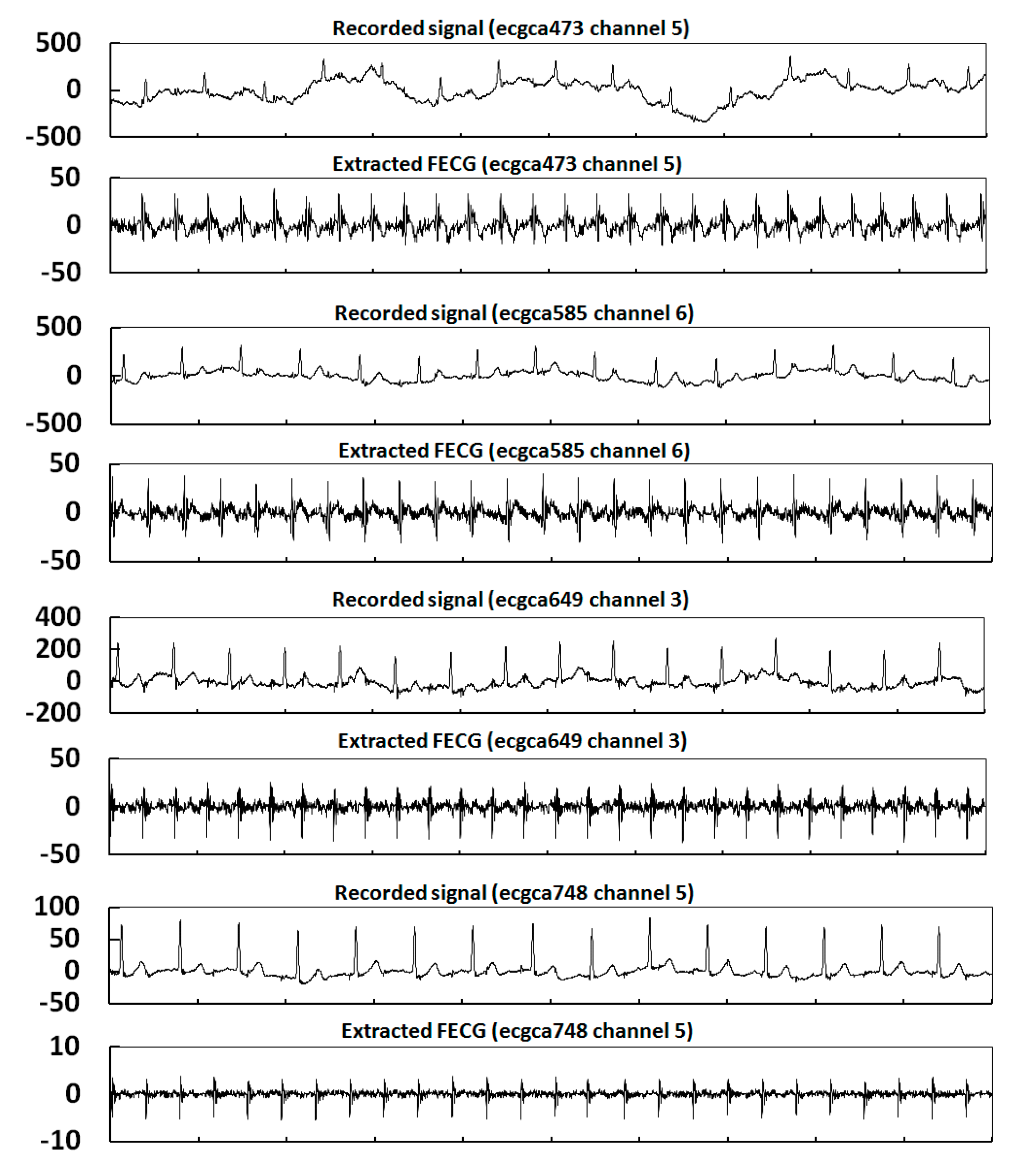 Recorded signal (ecgca473 channel 5)

500
0
-500

Extracted FECG (ecgca473 channel 5)

50
0
-50

Recorded signal (ecgca585 channel 6)

500
0
-500

Extracted FECG (ecgca585 channel 6)

50
0
-50

Recorded signal (ecgca649 channel 3)

400
200
0
-200

Extracted FECG (ecgca649 channel 3)

50
0
-50

Recorded signal (ecgca748 channel 5)

100
50
0
-50

Extracted FECG (ecgca748 channel 5)

10
0
-10